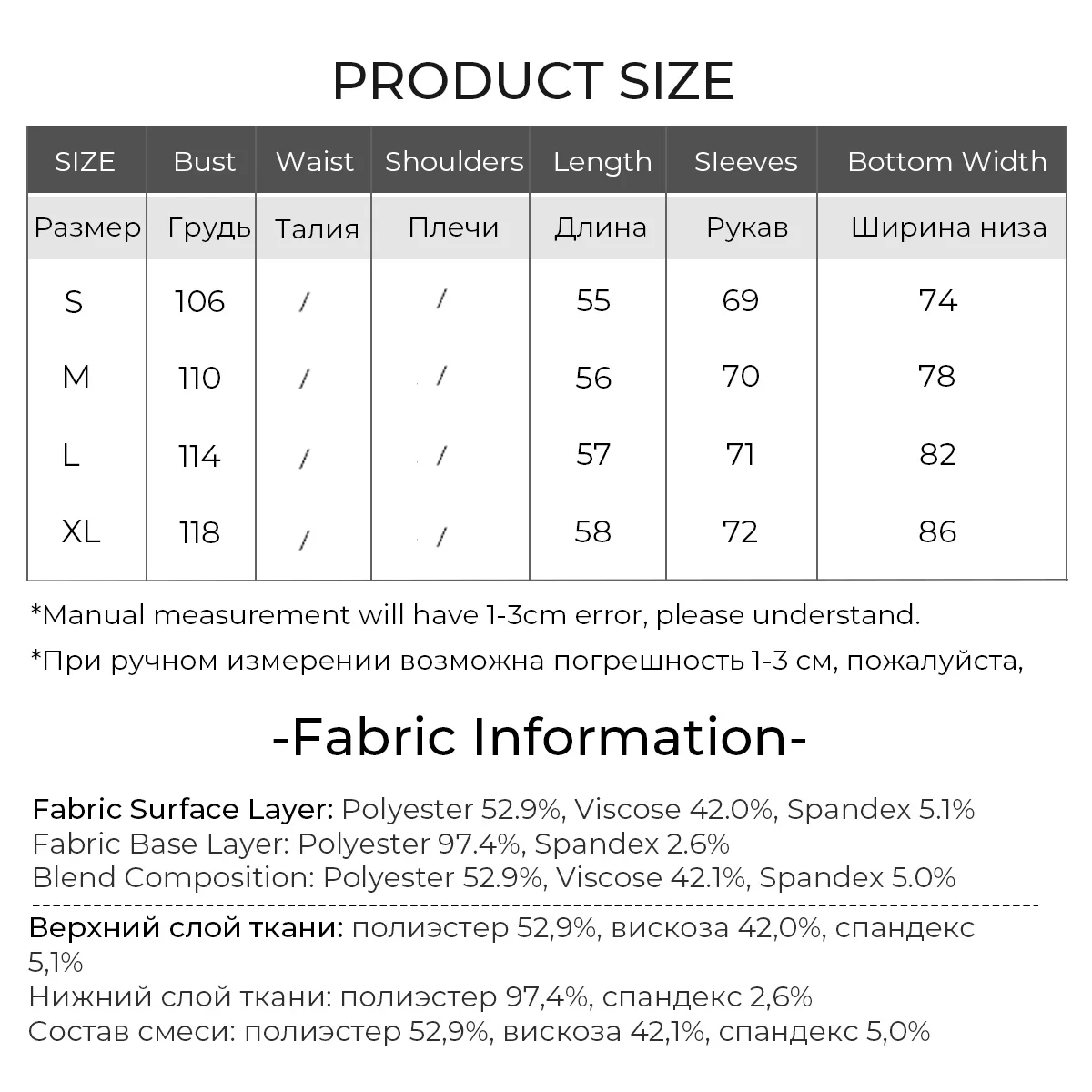 PRODUCT SIZE

| SIZE | Bust | Waist | Shoulders | Length | Sleeves | Bottom Width |
|---|---|---|---|---|---|---|
| Размер | Грудь | Талия | Плечи | Длина | Рукав | Ширина низа |
| S | 106 | / | / | 55 | 69 | 74 |
| M | 110 | / | / | 56 | 70 | 78 |
| L | 114 | / | / | 57 | 71 | 82 |
| XL | 118 | / | / | 58 | 72 | 86 |

*Manual measurement will have 1-3cm error, please understand.

*При ручном измерении возможна погрешность 1-3 см, пожалуйста,

-Fabric Information-

Fabric Surface Layer: Polyester 52.9%, Viscose 42.0%, Spandex 5.1%
Fabric Base Layer: Polyester 97.4%, Spandex 2.6%
Blend Composition: Polyester 52.9%, Viscose 42.1%, Spandex 5.0%

Верхний слой ткани: полиэстер 52,9%, вискоза 42,0%, спандекс 5,1%
Нижний слой ткани: полиэстер 97,4%, спандекс 2,6%
Состав смеси: полиэстер 52,9%, вискоза 42,1%, спандекс 5,0%